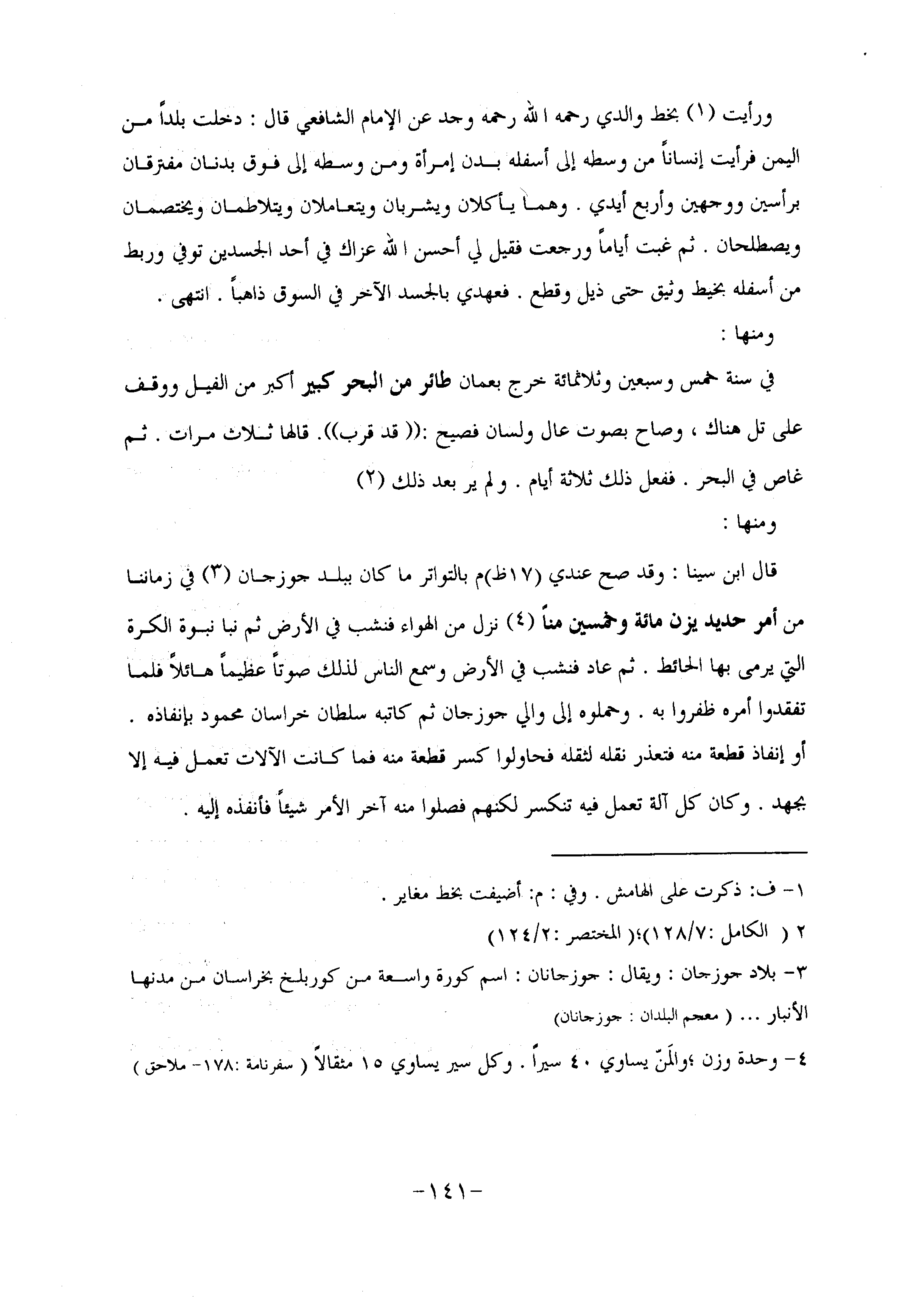 ورأيت (١) بخط والدي رحمه الله رحمه وجد عن الإمام الشافعي قال : دخلت بلداً من اليمن فرأيت إنساناً من وسطه إلى أسفله بدن إمرأة ومن وسطه إلى فوق بدنان مفترقان برأسين ووجهين وأربع أيدي . وهما يأكلان ويشربان ويتعاملان ويتلاطمان ويختصمان ويصطلحان . ثم غبت أياماً ورجعت فقيل لي أحسن الله عزاك في أحد الجسدين توفي وربط من أسفله بخيط وثيق حتى ذيل وقطع . فعهدي بالجسد الآخر في السوق ذاهباً . انتهى .

ومنها :

في سنة خمس وسبعين وثلاثمائة خرج بعمان طائر من البحر كبير أكبر من الفيل ووقف على تل هناك ، وصاح بصوت عال ولسان فصيح :(( قد قرب)). قالها ثلاث مرات . ثم غاص في البحر . ففعل ذلك ثلاثة أيام . ولم ير بعد ذلك (٢)

ومنها :

قال ابن سينا : وقد صح عندي (١٧ظ)م بالتواتر ما كان ببلد جوزجان (٣) في زماننا من أمر حديد يزن مائة وخمسين مناً (٤) نزل من الهواء فنشب في الأرض ثم نبا نبوة الكرة التي يرمى بها الحائط . ثم عاد فنشب في الأرض وسمع الناس لذلك صوتاً عظيماً هائلاً فلما تفقدوا أمره ظفروا به . وحملوه إلى والي جوزجان ثم كاتبه سلطان خراسان محمود بإنفاذه . أو إنفاذ قطعة منه فتعذر نقله لثقله فحاولوا كسر قطعة منه فما كانت الآلات تعمل فيه إلا بجهد . وكان كل آلة تعمل فيه تنكسر لكنهم فصلوا منه آخر الأمر شيئاً فأنفذه إليه .

١- ف: ذكرت على الهامش . وفي : م: أضيفت بخط مغاير .

٢ ( الكامل :١٢٨/٧)؛( المختصر :١٢٤/٢)

٣- بلاد جوزجان : ويقال : جوزجانان : اسم كورة واسعة من كوربلخ بخراسان من مدنها الأنبار ... ( معجم البلدان : جوزجانان)

٤- وحدة وزن ؛والمَنّ يساوي ٤٠ سيراً . وكل سير يساوي ١٥ مثقالاً ( سفرنامة :١٧٨- ملاحق )

-١٤١-